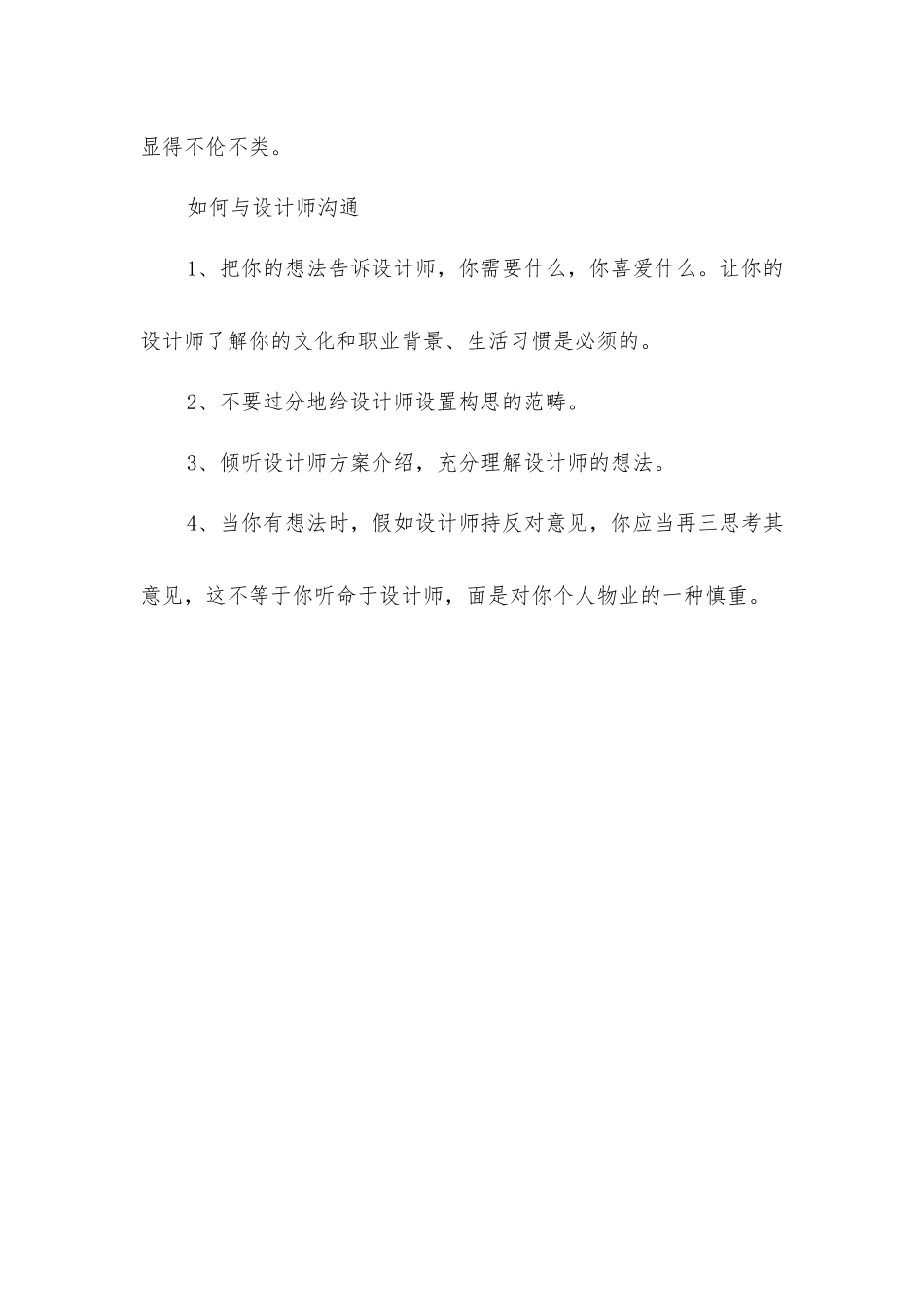 显得不伦不类。

如何与设计师沟通

1、把你的想法告诉设计师，你需要什么，你喜爱什么。让你的设计师了解你的文化和职业背景、生活习惯是必须的。

2、不要过分地给设计师设置构思的范畴。

3、倾听设计师方案介绍，充分理解设计师的想法。

4、当你有想法时，假如设计师持反对意见，你应当再三思考其意见，这不等于你听命于设计师，面是对你个人物业的一种慎重。